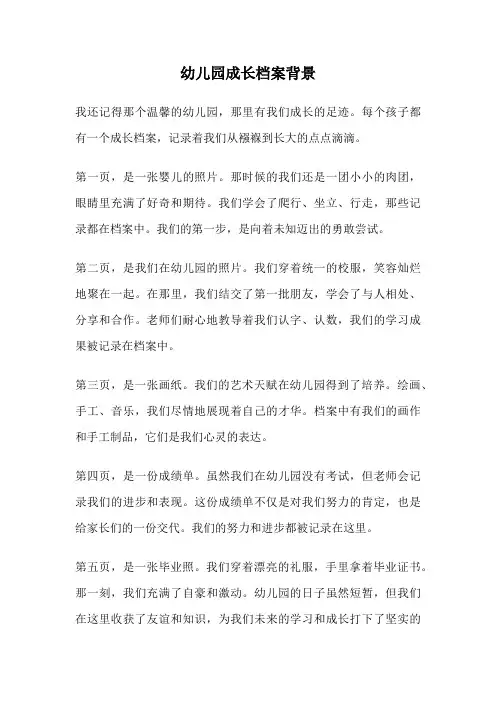 幼儿园成长档案背景

我还记得那个温馨的幼儿园，那里有我们成长的足迹。每个孩子都有一个成长档案，记录着我们从襁褓到长大的点点滴滴。

第一页，是一张婴儿的照片。那时候的我们还是一团小小的肉团，眼睛里充满了好奇和期待。我们学会了爬行、坐立、行走，那些记录都在档案中。我们的第一步，是向着未知迈出的勇敢尝试。

第二页，是我们在幼儿园的照片。我们穿着统一的校服，笑容灿烂地聚在一起。在那里，我们结交了第一批朋友，学会了与人相处、分享和合作。老师们耐心地教导着我们认字、认数，我们的学习成果被记录在档案中。

第三页，是一张画纸。我们的艺术天赋在幼儿园得到了培养。绘画、手工、音乐，我们尽情地展现着自己的才华。档案中有我们的画作和手工制品，它们是我们心灵的表达。

第四页，是一份成绩单。虽然我们在幼儿园没有考试，但老师会记录我们的进步和表现。这份成绩单不仅是对我们努力的肯定，也是给家长们的一份交代。我们的努力和进步都被记录在这里。

第五页，是一张毕业照。我们穿着漂亮的礼服，手里拿着毕业证书。那一刻，我们充满了自豪和激动。幼儿园的日子虽然短暂，但我们在这里收获了友谊和知识，为我们未来的学习和成长打下了坚实的